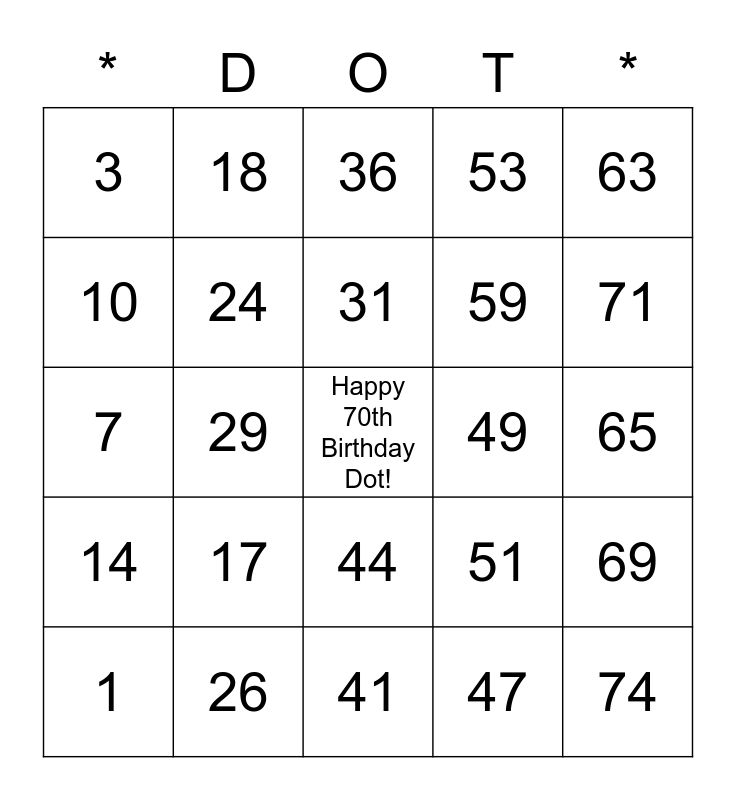 | * | D | O | T | * |
|---|---|---|---|---|
| 3 | 18 | 36 | 53 | 63 |
| 10 | 24 | 31 | 59 | 71 |
| 7 | 29 | Happy 70th Birthday Dot! | 49 | 65 |
| 14 | 17 | 44 | 51 | 69 |
| 1 | 26 | 41 | 47 | 74 |